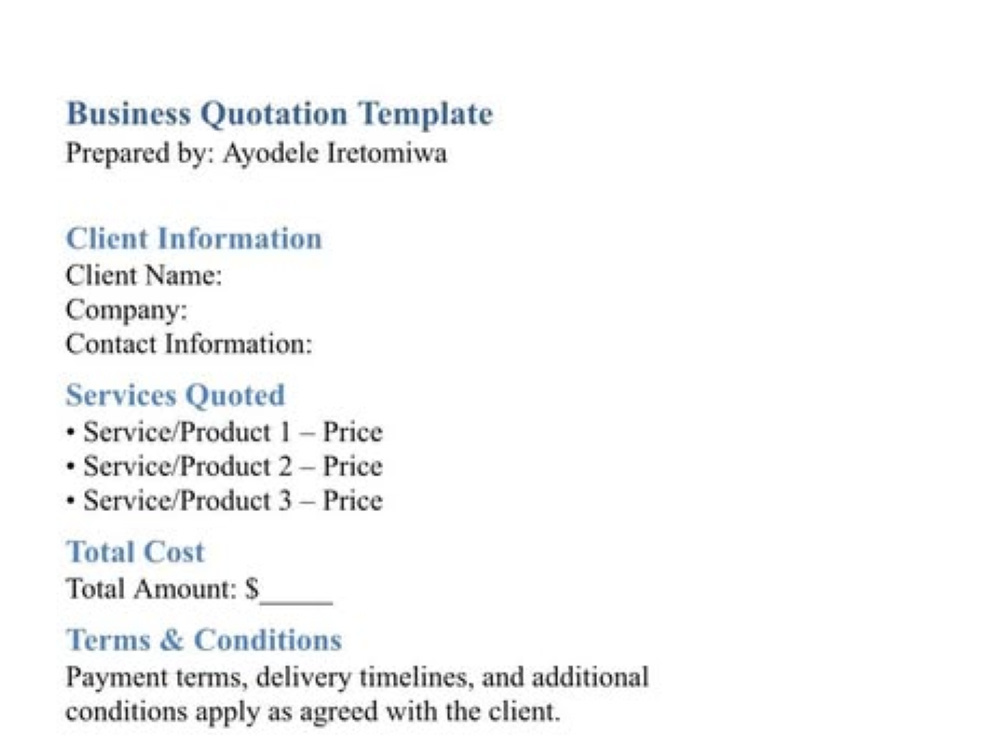 Business Quotation Template
Prepared by: Ayodele Iretomiwa

Client Information
Client Name:
Company:
Contact Information:

Services Quoted
• Service/Product 1 – Price
• Service/Product 2 – Price
• Service/Product 3 – Price

Total Cost
Total Amount: $____

Terms & Conditions
Payment terms, delivery timelines, and additional conditions apply as agreed with the client.